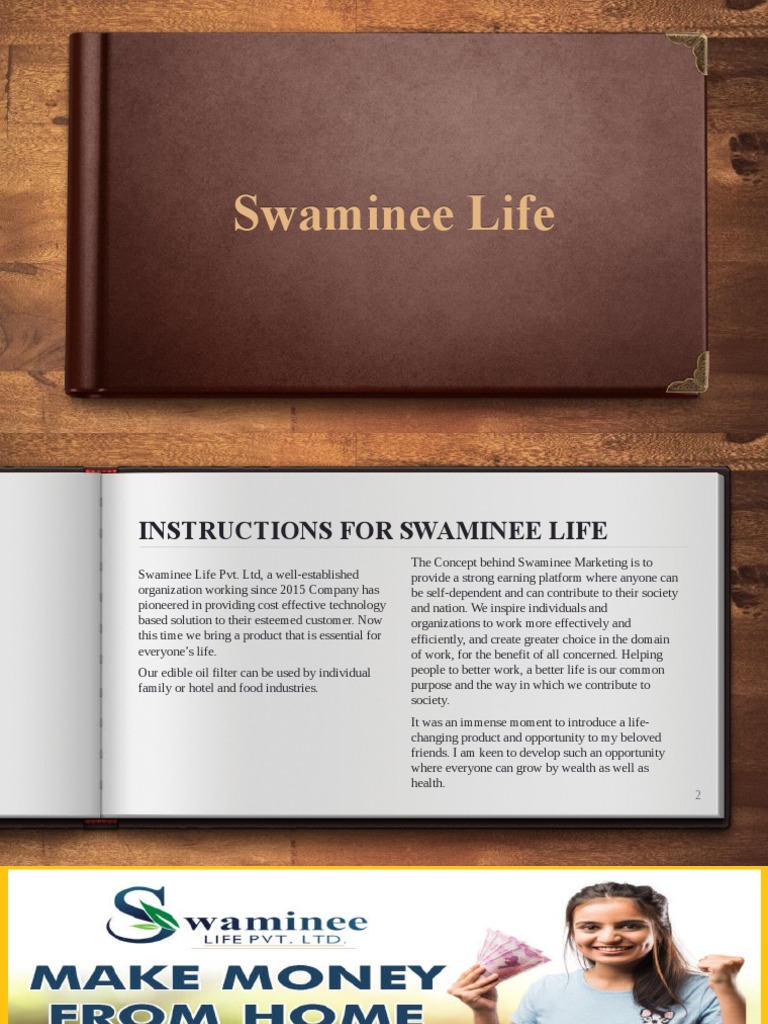 Swaminee Life

INSTRUCTIONS FOR SWAMINEE LIFE

Swaminee Life Pvt. Ltd, a well-established organization working since 2015 Company has pioneered in providing cost effective technology based solution to their esteemed customer. Now this time we bring a product that is essential for everyone's life.

Our edible oil filter can be used by individual family or hotel and food industries.

The Concept behind Swaminee Marketing is to provide a strong earning platform where anyone can be self-dependent and can contribute to their society and nation. We inspire individuals and organizations to work more effectively and efficiently, and create greater choice in the domain of work, for the benefit of all concerned. Helping people to better work, a better life is our common purpose and the way in which we contribute to society.

It was an immense moment to introduce a life-changing product and opportunity to my beloved friends. I am keen to develop such an opportunity where everyone can grow by wealth as well as health.

2

Swaminee
LIFE PVT. LTD.

MAKE MONEY
FROM HOME